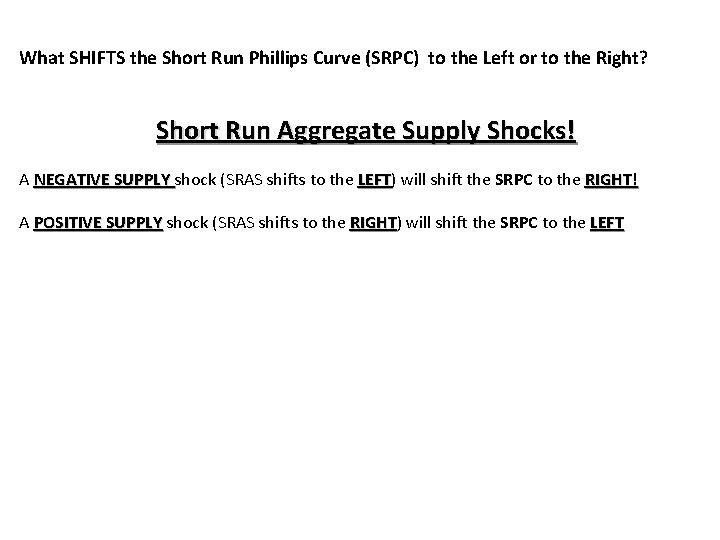 What SHIFTS the Short Run Phillips Curve (SRPC) to the Left or to the Right?

Short Run Aggregate Supply Shocks!

A NEGATIVE SUPPLY shock (SRAS shifts to the LEFT) will shift the SRPC to the RIGHT!

A POSITIVE SUPPLY shock (SRAS shifts to the RIGHT) will shift the SRPC to the LEFT